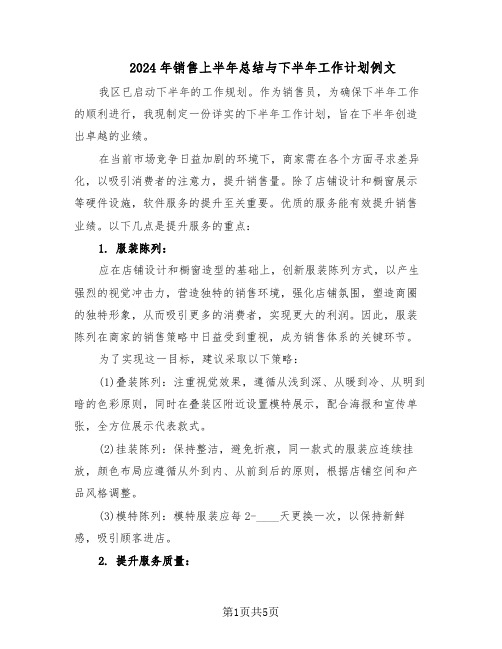 2024年销售上半年总结与下半年工作计划例文

我区已启动下半年的工作规划。作为销售员，为确保下半年工作的顺利进行，我现制定一份详实的下半年工作计划，旨在下半年创造出卓越的业绩。

在当前市场竞争日益加剧的环境下，商家需在各个方面寻求差异化，以吸引消费者的注意力，提升销售量。除了店铺设计和橱窗展示等硬件设施，软件服务的提升至关重要。优质的服务能有效提升销售业绩。以下几点是提升服务的重点：

1. 服装陈列：

应在店铺设计和橱窗造型的基础上，创新服装陈列方式，以产生强烈的视觉冲击力，营造独特的销售环境，强化店铺氛围，塑造商圈的独特形象，从而吸引更多的消费者，实现更大的利润。因此，服装陈列在商家的销售策略中日益受到重视，成为销售体系的关键环节。

为了实现这一目标，建议采取以下策略：

(1)叠装陈列：注重视觉效果，遵循从浅到深、从暖到冷、从明到暗的色彩原则，同时在叠装区附近设置模特展示，配合海报和宣传单张，全方位展示代表款式。

(2)挂装陈列：保持整洁，避免折痕，同一款式的服装应连续挂放，颜色布局应遵循从外到内、从前到后的原则，根据店铺空间和产品风格调整。

(3)模特陈列：模特服装应每2-____天更换一次，以保持新鲜感，吸引顾客进店。

2. 提升服务质量：

第1页共5页